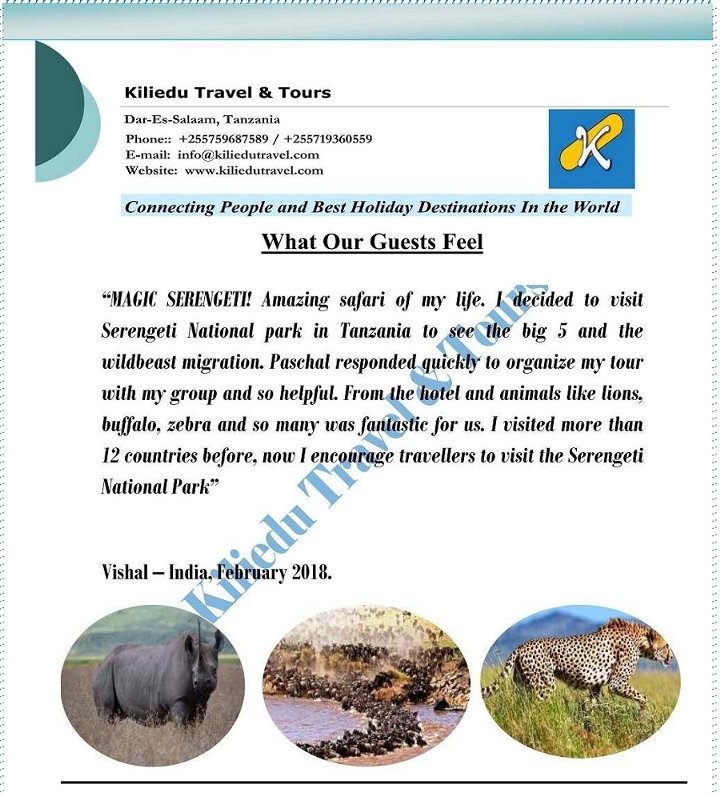 Kiliedu Travel & Tours

Dar-Es-Salaam, Tanzania
Phone:: +255759687589 / +255719360559
E-mail: info@kiliedutravel.com
Website: www.kiliedutravel.com

K

Connecting People and Best Holiday Destinations In the World

What Our Guests Feel

"MAGIC SERENGETI! Amazing safari of my life. I decided to visit Serengeti National park in Tanzania to see the big 5 and the wildbeast migration. Paschal responded quickly to organize my tour with my group and so helpful. From the hotel and animals like lions, buffalo, zebra and so many was fantastic for us. I visited more than 12 countries before, now I encourage travellers to visit the Serengeti National Park"

Vishal – India, February 2018.

Kiliedu Travel & Tours